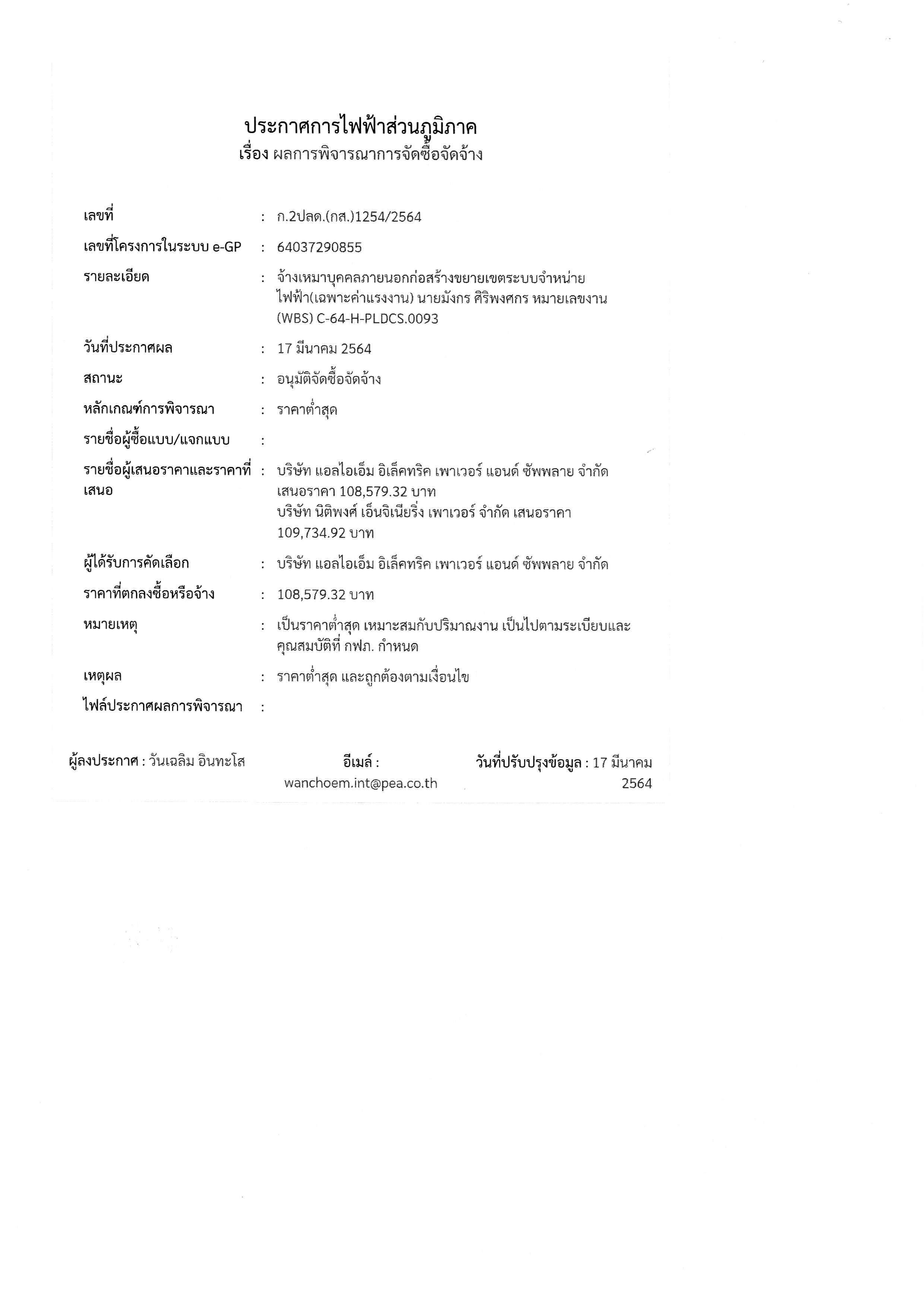 ประกาศการไฟฟ้าส่วนภูมิภาค
เรื่อง ผลการพิจารณาการจัดซื้อจัดจ้าง

เลขที่ : ก.2ปลด.(กส.)1254/2564

เลขที่โครงการในระบบ e-GP : 64037290855

รายละเอียด : จ้างเหมาบุคคลภายนอกก่อสร้างขยายเขตระบบจำหน่ายไฟฟ้า(เฉพาะค่าแรงงาน) นายมังกร ศิริพงศกร หมายเลขงาน (WBS) C-64-H-PLDCS.0093

วันที่ประกาศผล : 17 มีนาคม 2564

สถานะ : อนุมัติจัดซื้อจัดจ้าง

หลักเกณฑ์การพิจารณา : ราคาต่ำสุด

รายชื่อผู้ซื้อแบบ/แจกแบบ :

รายชื่อผู้เสนอราคาและราคาที่เสนอ : บริษัท แอลไอเอ็ม อิเล็คทริค เพาเวอร์ แอนด์ ซัพพลาย จำกัด เสนอราคา 108,579.32 บาท
บริษัท นิติพงศ์ เอ็นจิเนียริ่ง เพาเวอร์ จำกัด เสนอราคา 109,734.92 บาท

ผู้ได้รับการคัดเลือก : บริษัท แอลไอเอ็ม อิเล็คทริค เพาเวอร์ แอนด์ ซัพพลาย จำกัด

ราคาที่ตกลงซื้อหรือจ้าง : 108,579.32 บาท

หมายเหตุ : เป็นราคาต่ำสุด เหมาะสมกับปริมาณงาน เป็นไปตามระเบียบและคุณสมบัติที่ กฟภ. กำหนด

เหตุผล : ราคาต่ำสุด และถูกต้องตามเงื่อนไข

ไฟล์ประกาศผลการพิจารณา :

ผู้ลงประกาศ : วันเฉลิม อินทะโส

อีเมล์ : wanchoem.int@pea.co.th

วันที่ปรับปรุงข้อมูล : 17 มีนาคม 2564